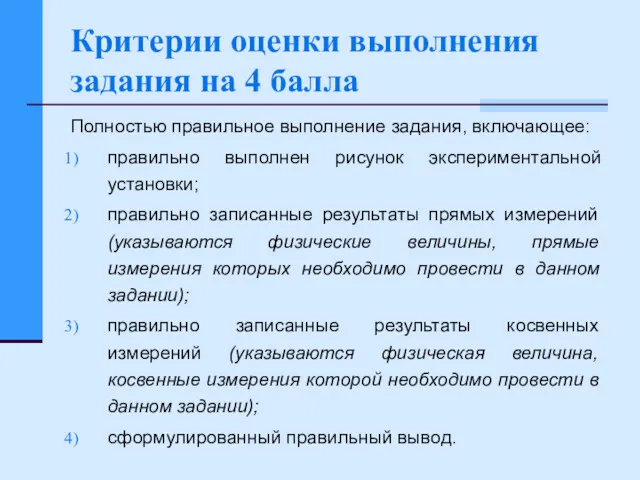 Критерии оценки выполнения задания на 4 балла

Полностью правильное выполнение задания, включающее:

1) правильно выполнен рисунок экспериментальной установки;

2) правильно записанные результаты прямых измерений (указываются физические величины, прямые измерения которых необходимо провести в данном задании);

3) правильно записанные результаты косвенных измерений (указываются физическая величина, косвенные измерения которой необходимо провести в данном задании);

4) сформулированный правильный вывод.